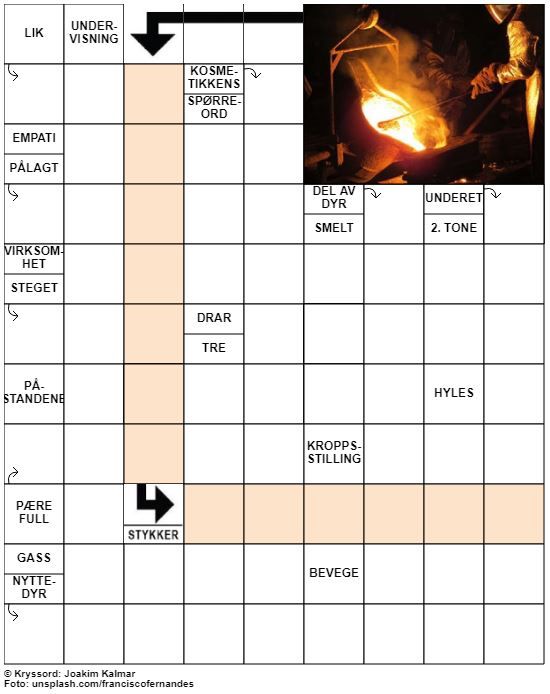 LIK

UNDERVISNING

KOSMETIKKENS

SPØRREORD

EMPATI

PÅLAGT

DEL AV DYR

SMELT

UNDERET

2. TONE

VIRKSOMHET

STEGET

DRAR

TRE

PÅSTANDENE

HYLES

KROPPSSTILLING

PÆRE FULL

STYKKER

GASS

NYTTEDYR

BEVEGE

© Kryssord: Joakim Kalmar
Foto: unsplash.com/franciscofernandes